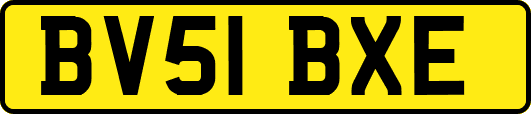 BV51 BXE